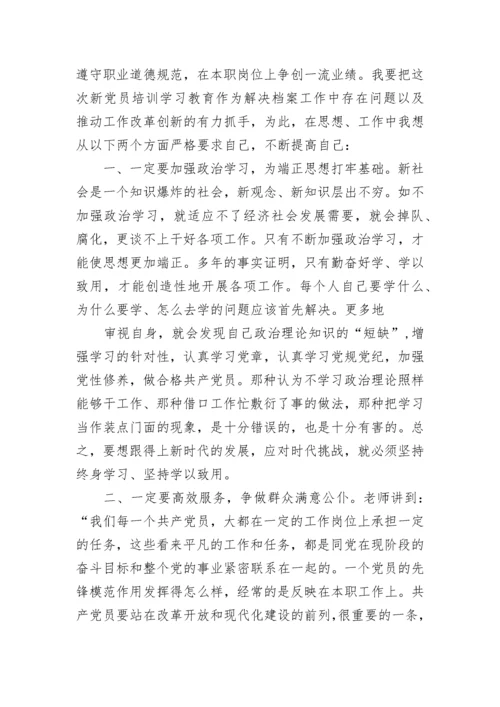 遵守职业道德规范，在本职岗位上争创一流业绩。我要把这次新党员培训学习教育作为解决档案工作中存在问题以及推动工作改革创新的有力抓手，为此，在思想、工作中我想从以下两个方面严格要求自己，不断提高自己：

一、一定要加强政治学习，为端正思想打牢基础。新社会是一个知识爆炸的社会，新观念、新知识层出不穷。如不加强政治学习，就适应不了经济社会发展需要，就会掉队、腐化，更谈不上干好各项工作。只有不断加强政治学习，才能使思想更加端正。多年的事实证明，只有勤奋好学、学以致用，才能创造性地开展各项工作。每个人自己要学什么、为什么要学、怎么去学的问题应该首先解决。更多地

审视自身，就会发现自己政治理论知识的“短缺”，增强学习的针对性，认真学习党章，认真学习党规党纪，加强党性修养，做合格共产党员。那种认为不学习政治理论照样能够干工作、那种借口工作忙敷衍了事的做法，那种把学习当作装点门面的现象，是十分错误的，也是十分有害的。总之，要想跟得上新时代的发展，应对时代挑战，就必须坚持终身学习、坚持学以致用。

二、一定要高效服务，争做群众满意公仆。老师讲到：“我们每一个共产党员，大都在一定的工作岗位上承担一定的任务，这些看来平凡的工作和任务，都是同党在现阶段的奋斗目标和整个党的事业紧密联系在一起的。一个党员的先锋模范作用发挥得怎么样，经常的是反映在本职工作上。共产党员要站在改革开放和现代化建设的前列，很重要的一条，